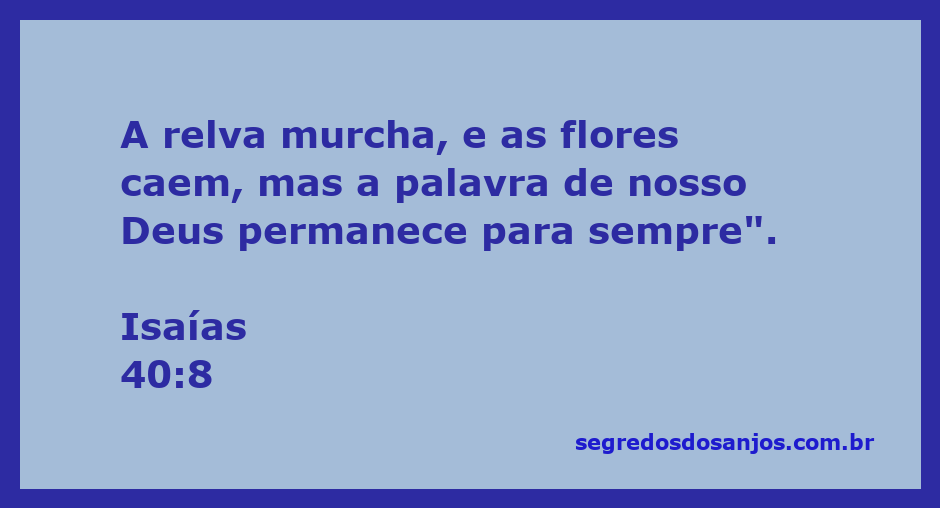 A relva murcha, e as flores caem, mas a palavra de nosso Deus permanece para sempre".

Isaías
40:8

segredosdosanjos.com.br